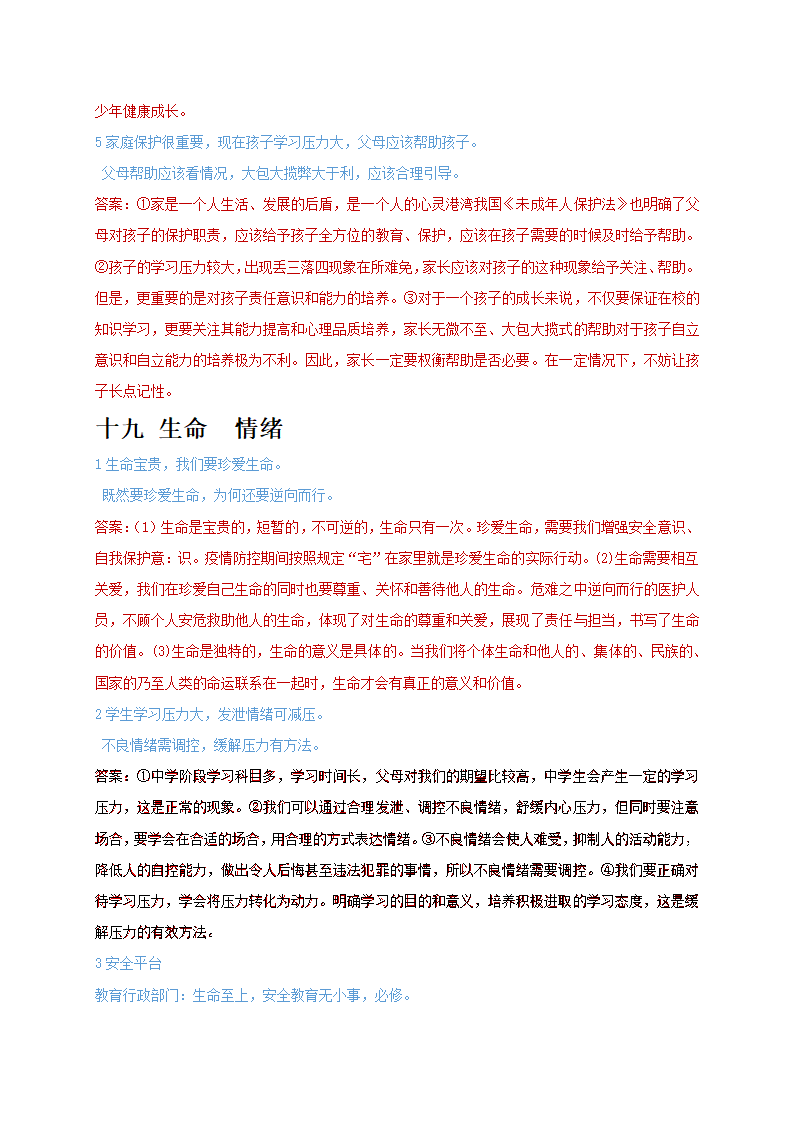 少年健康成长。

5 家庭保护很重要，现在孩子学习压力大，父母应该帮助孩子。

父母帮助应该看情况，大包大揽弊大于利，应该合理引导。

答案：①家是一个人生活、发展的后盾，是一个人的心灵港湾我国《未成年人保护法》也明确了父母对孩子的保护职责，应该给予孩子全方位的教育、保护，应该在孩子需要的时候及时给予帮助。②孩子的学习压力较大，出现丢三落四现象在所难免，家长应该对孩子的这种现象给予关注、帮助。但是，更重要的是对孩子责任意识和能力的培养。③对于一个孩子的成长来说，不仅要保证在校的知识学习，更要关注其能力提高和心理品质培养，家长无微不至、大包大揽式的帮助对于孩子自立意识和自立能力的培养极为不利。因此，家长一定要权衡帮助是否必要。在一定情况下，不妨让孩子长点记性。

十九 生命 情绪

1 生命宝贵，我们要珍爱生命。

既然要珍爱生命，为何还要逆向而行。

答案：(1) 生命是宝贵的，短暂的，不可逆的，生命只有一次。珍爱生命，需要我们增强安全意识、自我保护意：识。疫情防控期间按照规定“宅”在家里就是珍爱生命的实际行动。(2)生命需要相互关爱，我们在珍爱自己生命的同时也要尊重、关怀和善待他人的生命。危难之中逆向而行的医护人员，不顾个人安危救助他人的生命，体现了对生命的尊重和关爱，展现了责任与担当，书写了生命的价值。(3)生命是独特的，生命的意义是具体的。当我们将个体生命和他人的、集体的、民族的、国家的乃至人类的命运联系在一起时，生命才会有真正的意义和价值。

2 学生学习压力大，发泄情绪可减压。

不良情绪需调控，缓解压力有方法。

答案：①中学阶段学习科目多，学习时间长，父母对我们的期望比较高，中学生会产生一定的学习压力，这是正常的现象。②我们可以通过合理发泄、调控不良情绪，舒缓内心压力，但同时要注意场合，要学会在合适的场合，用合理的方式表达情绪。③不良情绪会使人难受，抑制人的活动能力；降低人的自控能力，做出令人后悔甚至违法犯罪的事情，所以不良情绪需要调控。④我们要正确对待学习压力，学会将压力转化为动力。明确学习的目的和意义，培养积极进取的学习态度，这是缓解压力的有效方法。

3 安全平台

教育行政部门：生命至上，安全教育无小事，必修。